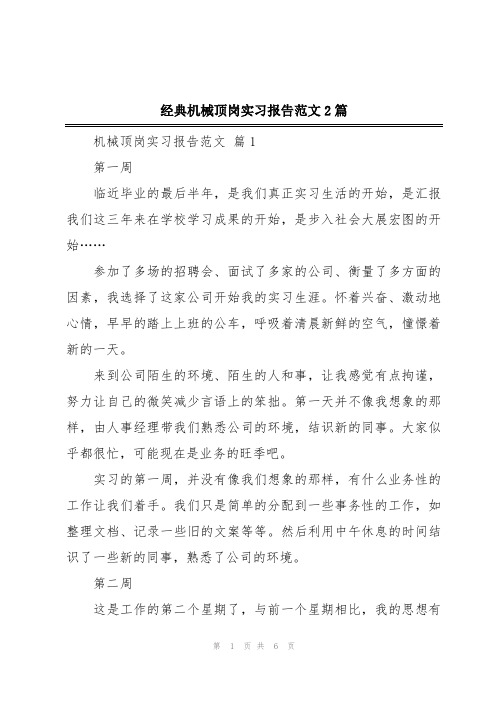 经典机械顶岗实习报告范文2篇

机械顶岗实习报告范文 篇1

第一周

临近毕业的最后半年，是我们真正实习生活的开始，是汇报我们这三年来在学校学习成果的开始，是步入社会大展宏图的开始……

参加了多场的招聘会、面试了多家的公司、衡量了多方面的因素，我选择了这家公司开始我的实习生涯。怀着兴奋、激动地心情，早早的踏上上班的公车，呼吸着清晨新鲜的空气，憧憬着新的一天。

来到公司陌生的环境、陌生的人和事，让我感觉有点拘谨，努力让自己的微笑减少言语上的笨拙。第一天并不像我想象的那样，由人事经理带我们熟悉公司的环境，结识新的同事。大家似乎都很忙，可能现在是业务的旺季吧。

实习的第一周，并没有像我们想象的那样，有什么业务性的工作让我们着手。我们只是简单的分配到一些事务性的工作，如整理文档、记录一些旧的文案等等。然后利用中午休息的时间结识了一些新的同事，熟悉了公司的环境。

第二周

这是工作的第二个星期了，与前一个星期相比，我的思想有

第 1 页 共 6 页